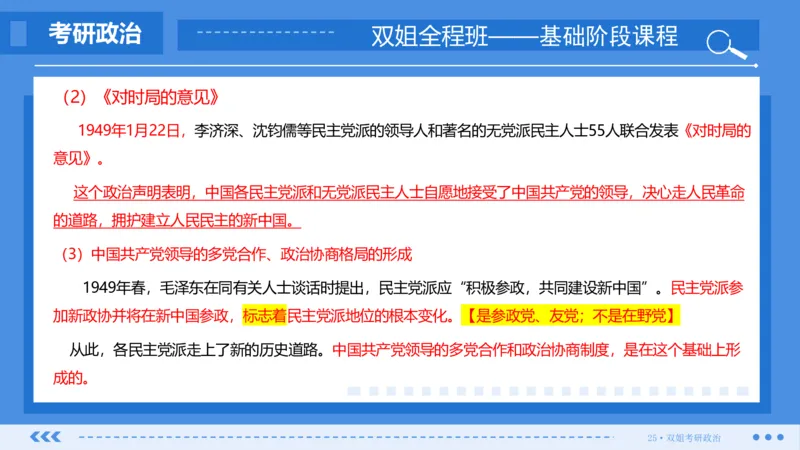 考研政治

双姐全程班——基础阶段课程

（2）《对时局的意见》

1949年1月22日，李济深、沈钧儒等民主党派的领导人和著名的无党派民主人士55人联合发表《对时局的意见》。

这个政治声明表明，中国各民主党派和无党派民主人士自愿地接受了中国共产党的领导，决心走人民革命的道路，拥护建立人民民主的新中国。

（3）中国共产党领导的多党合作、政治协商格局的形成

1949年春，毛泽东在同有关人士谈话时提出，民主党派应“积极参政，共同建设新中国”。民主党派参加新政协并将在新中国参政，标志着民主党派地位的根本变化。【是参政党、友党；不是在野党】

从此，各民主党派走上了新的历史道路。中国共产党领导的多党合作和政治协商制度，是在这个基础上形成的。

25 • 双姐考研政治